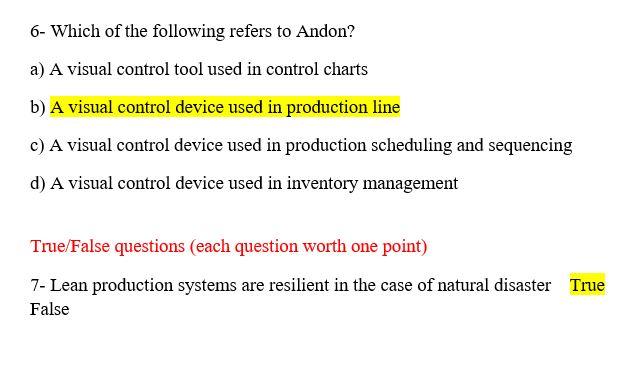 6- Which of the following refers to Andon?

a) A visual control tool used in control charts

b) A visual control device used in production line

c) A visual control device used in production scheduling and sequencing

d) A visual control device used in inventory management

True/False questions (each question worth one point)

7- Lean production systems are resilient in the case of natural disaster True False